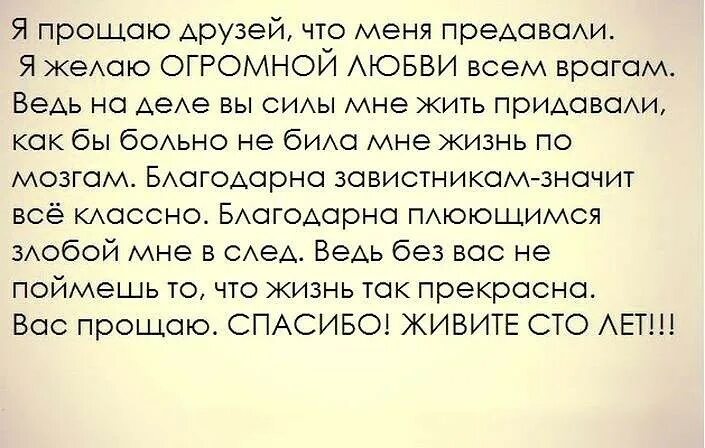 Я прощаю друзей, что меня предавали.
Я желаю ОГРОМНОЙ ЛЮБВИ всем врагам.
Ведь на деле вы силы мне жить придавали, как бы больно не била мне жизнь по мозгам. Благодарна завистникам-значит всё классно. Благодарна плюющимся злобой мне в след. Ведь без вас не поймешь то, что жизнь так прекрасна.
Вас прощаю. СПАСИБО! ЖИВИТЕ СТО ЛЕТ!!!